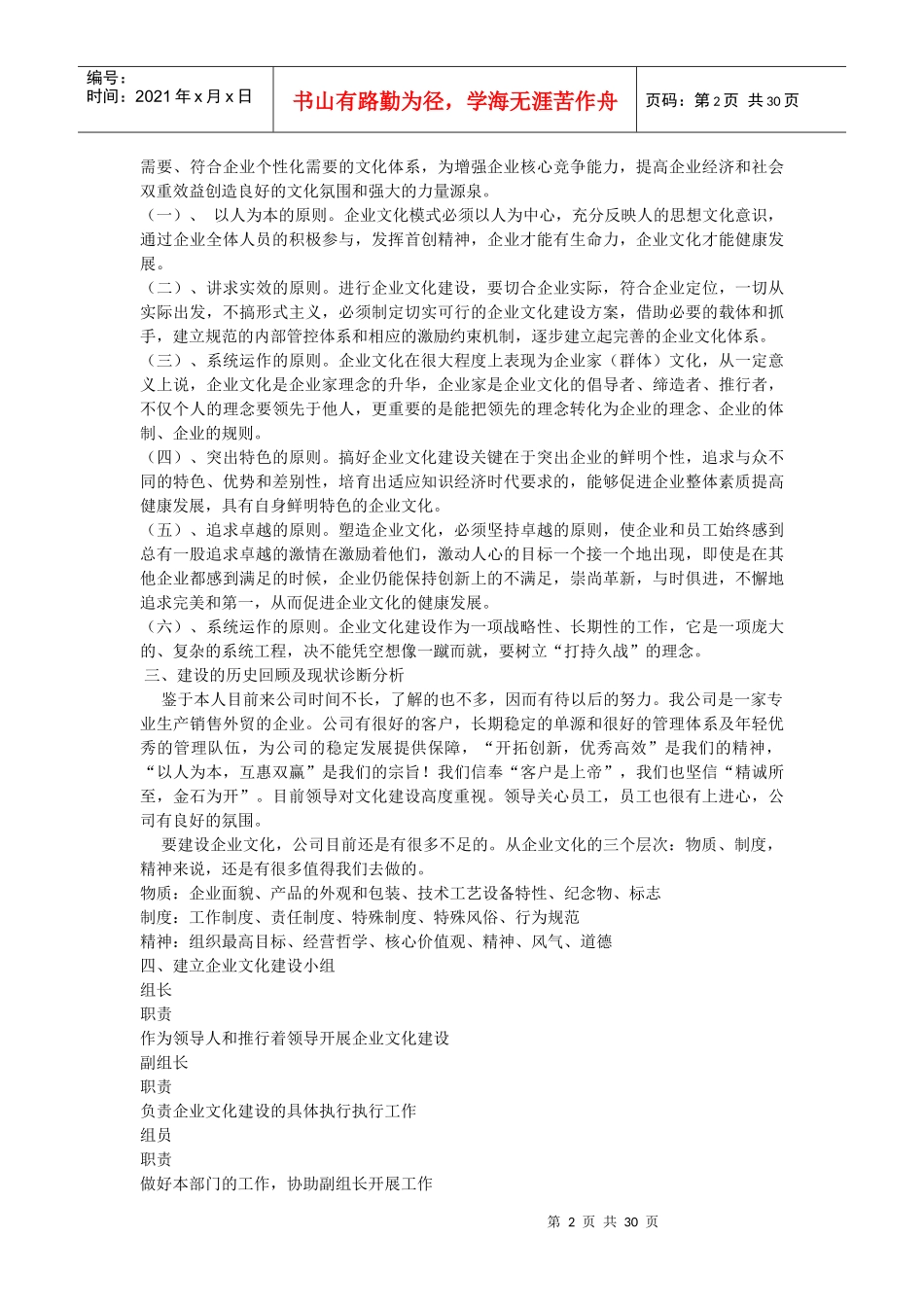 编号：
时间：2021 年 x 月 x 日

书山有路勤为径，学海无涯苦作舟

页码：第 2 页 共 30 页

需要、符合企业个性化需要的文化体系，为增强企业核心竞争能力，提高企业经济和社会双重效益创造良好的文化氛围和强大的力量源泉。
（一）、 以人为本的原则。企业文化模式必须以人为中心，充分反映人的思想文化意识，通过企业全体人员的积极参与，发挥首创精神，企业才能有生命力，企业文化才能健康发展。
（二）、讲求实效的原则。进行企业文化建设，要切合企业实际，符合企业定位，一切从实际出发，不搞形式主义，必须制定切实可行的企业文化建设方案，借助必要的载体和抓手，建立规范的内部管控体系和相应的激励约束机制，逐步建立起完善的企业文化体系。
（三）、系统运作的原则。企业文化在很大程度上表现为企业家（群体）文化，从一定意义上说，企业文化是企业家理念的升华，企业家是企业文化的倡导者、缔造者、推行者，不仅个人的理念要领先于他人，更重要的是能把领先的理念转化为企业的理念、企业的体制、企业的规则。
（四）、突出特色的原则。搞好企业文化建设关键在于突出企业的鲜明个性，追求与众不同的特色、优势和差别性，培育出适应知识经济时代要求的，能够促进企业整体素质提高健康发展，具有自身鲜明特色的企业文化。
（五）、追求卓越的原则。塑造企业文化，必须坚持卓越的原则，使企业和员工始终感到总有一股追求卓越的激情在激励着他们，激动人心的目标一个接一个地出现，即使是在其他企业都感到满足的时候，企业仍能保持创新上的不满足，崇尚革新，与时俱进，不懈地追求完美和第一，从而促进企业文化的健康发展。
（六）、系统运作的原则。企业文化建设作为一项战略性、长期性的工作，它是一项庞大的、复杂的系统工程，决不能凭空想像一蹴而就，要树立“打持久战”的理念。
三、建设的历史回顾及现状诊断分析
鉴于本人目前来公司时间不长，了解的也不多，因而有待以后的努力。我公司是一家专业生产销售外贸的企业。公司有很好的客户，长期稳定的单源和很好的管理体系及年轻优秀的管理队伍，为公司的稳定发展提供保障，“开拓创新，优秀高效”是我们的精神，“以人为本，互惠双赢”是我们的宗旨！我们信奉“客户是上帝”，我们也坚信“精诚所至，金石为开”。目前领导对文化建设高度重视。领导关心员工，员工也很有上进心，公司有良好的氛围。
要建设企业文化，公司目前还是有很多不足的。从企业文化的三个层次：物质、制度，精神来说，还是有很多值得我们去做的。
物质：企业面貌、产品的外观和包装、技术工艺设备特性、纪念物、标志
制度：工作制度、责任制度、特殊制度、特殊风俗、行为规范
精神：组织最高目标、经营哲学、核心价值观、精神、风气、道德
四、建立企业文化建设小组
组长
职责
作为领导人和推行着领导开展企业文化建设
副组长
职责
负责企业文化建设的具体执行执行工作
组员
职责
做好本部门的工作，协助副组长开展工作

第 2 页 共 30 页